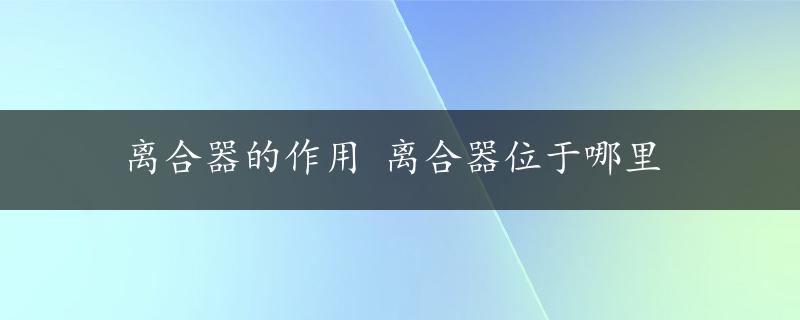 离合器的作用 离合器位于哪里